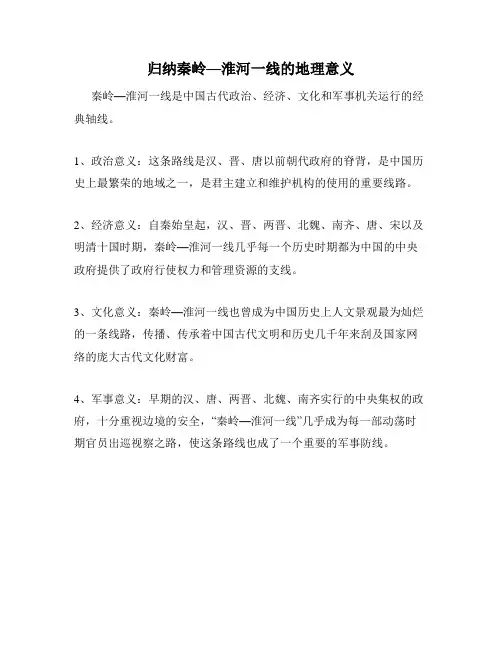 归纳秦岭—淮河一线的地理意义

秦岭—淮河一线是中国古代政治、经济、文化和军事机关运行的经典轴线。

1、政治意义：这条路线是汉、晋、唐以前朝代政府的脊背，是中国历史上最繁荣的地域之一，是君主建立和维护机构的使用的重要线路。

2、经济意义：自秦始皇起，汉、晋、两晋、北魏、南齐、唐、宋以及明清十国时期，秦岭—淮河一线几乎每一个历史时期都为中国的中央政府提供了政府行使权力和管理资源的支线。

3、文化意义：秦岭—淮河一线也曾成为中国历史上人文景观最为灿烂的一条线路，传播、传承着中国古代文明和历史几千年来刮及国家网络的庞大古代文化财富。

4、军事意义：早期的汉、唐、两晋、北魏、南齐实行的中央集权的政府，十分重视边境的安全，“秦岭—淮河一线”几乎成为每一部动荡时期官员出巡视察之路，使这条路线也成了一个重要的军事防线。